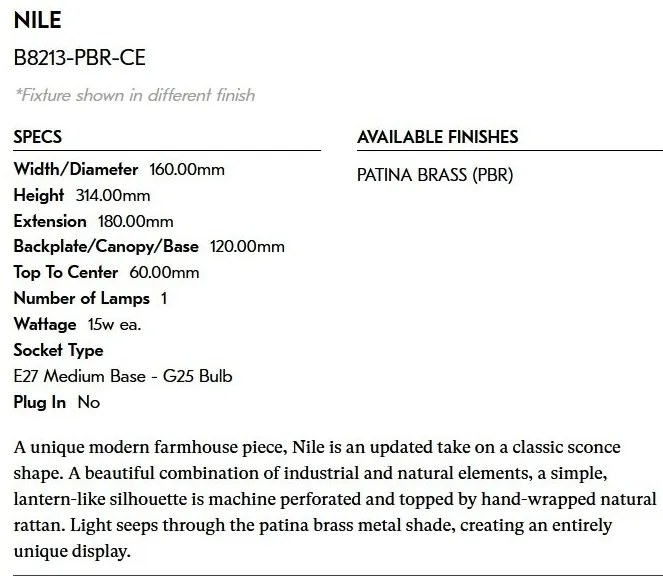 NILE

B8213-PBR-CE

*Fixture shown in different finish

SPECS

Width/Diameter 160.00mm
Height 314.00mm
Extension 180.00mm
Backplate/Canopy/Base 120.00mm
Top To Center 60.00mm
Number of Lamps 1
Wattage 15w ea.
Socket Type
E27 Medium Base - G25 Bulb
Plug In No

AVAILABLE FINISHES

PATINA BRASS (PBR)

A unique modern farmhouse piece, Nile is an updated take on a classic sconce shape. A beautiful combination of industrial and natural elements, a simple, lantern-like silhouette is machine perforated and topped by hand-wrapped natural rattan. Light seeps through the patina brass metal shade, creating an entirely unique display.